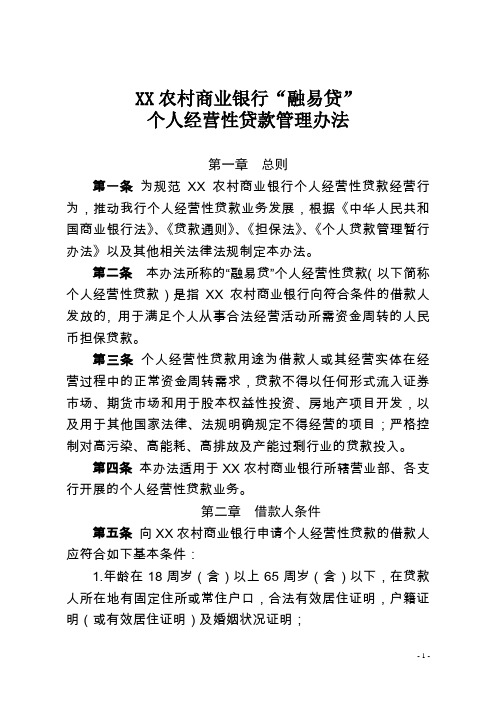 XX 农村商业银行“融易贷”
个人经营性贷款管理办法

第一章　总则

第一条 为规范 XX 农村商业银行个人经营性贷款经营行为，推动我行个人经营性贷款业务发展，根据《中华人民共和国商业银行法》、《贷款通则》、《担保法》、《个人贷款管理暂行办法》以及其他相关法律法规制定本办法。

第二条　本办法所称的“融易贷”个人经营性贷款(以下简称个人经营性贷款)是指 XX 农村商业银行向符合条件的借款人发放的，用于满足个人从事合法经营活动所需资金周转的人民币担保贷款。

第三条 个人经营性贷款用途为借款人或其经营实体在经营过程中的正常资金周转需求，贷款不得以任何形式流入证券市场、期货市场和用于股本权益性投资、房地产项目开发，以及用于其他国家法律、法规明确规定不得经营的项目；严格控制对高污染、高能耗、高排放及产能过剩行业的贷款投入。

第四条 本办法适用于 XX 农村商业银行所辖营业部、各支行开展的个人经营性贷款业务。

第二章　借款人条件

第五条 向 XX 农村商业银行申请个人经营性贷款的借款人应符合如下基本条件：

1.年龄在 18 周岁（含）以上 65 周岁（含）以下，在贷款人所在地有固定住所或常住户口，合法有效居住证明，户籍证明（或有效居住证明）及婚姻状况证明；

- 1 -